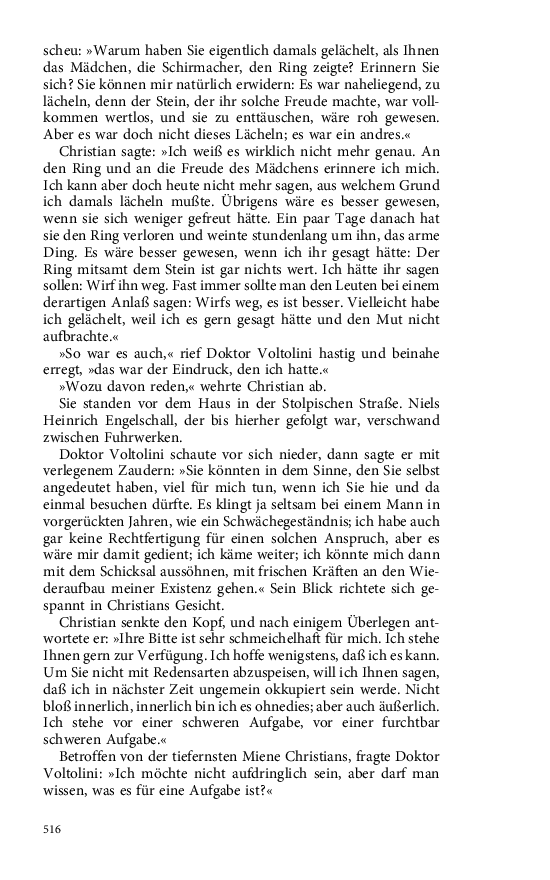 scheu: »Warum haben Sie eigentlich damals gelächelt, als Ihnen das Mädchen, die Schirmacher, den Ring zeigte? Erinnern Sie sich? Sie können mir natürlich erwidern: Es war naheliegend, zu lächeln, denn der Stein, der ihr solche Freude machte, war vollkommen wertlos, und sie zu enttäuschen, wäre roh gewesen. Aber es war doch nicht dieses Lächeln; es war ein andres.«

Christian sagte: »Ich weiß es wirklich nicht mehr genau. An den Ring und an die Freude des Mädchens erinnere ich mich. Ich kann aber doch heute nicht mehr sagen, aus welchem Grund ich damals lächeln mußte. Übrigens wäre es besser gewesen, wenn sie sich weniger gefreut hätte. Ein paar Tage danach hat sie den Ring verloren und weinte stundenlang um ihn, das arme Ding. Es wäre besser gewesen, wenn ich ihr gesagt hätte: Der Ring mitsamt dem Stein ist gar nichts wert. Ich hätte ihr sagen sollen: Wirf ihn weg. Fast immer sollte man den Leuten bei einem derartigen Anlaß sagen: Wirfs weg, es ist besser. Vielleicht habe ich gelächelt, weil ich es gern gesagt hätte und den Mut nicht aufbrachte.«

»So war es auch,« rief Doktor Voltolini hastig und beinahe erregt, »das war der Eindruck, den ich hatte.«

»Wozu davon reden,« wehrte Christian ab.

Sie standen vor dem Haus in der Stolpischen Straße. Niels Heinrich Engelschall, der bis hierher gefolgt war, verschwand zwischen Fuhrwerken.

Doktor Voltolini schaute vor sich nieder, dann sagte er mit verlegenem Zaudern: »Sie könnten in dem Sinne, den Sie selbst angedeutet haben, viel für mich tun, wenn ich Sie hie und da einmal besuchen dürfte. Es klingt ja seltsam bei einem Mann in vorgerückten Jahren, wie ein Schwächegeständnis; ich habe auch gar keine Rechtfertigung für einen solchen Anspruch, aber es wäre mir damit gedient; ich käme weiter; ich könnte mich dann mit dem Schicksal aussöhnen, mit frischen Kräften an den Wiederaufbau meiner Existenz gehen.« Sein Blick richtete sich gespannt in Christians Gesicht.

Christian senkte den Kopf, und nach einigem Überlegen antwortete er: »Ihre Bitte ist sehr schmeichelhaft für mich. Ich stehe Ihnen gern zur Verfügung. Ich hoffe wenigstens, daß ich es kann. Um Sie nicht mit Redensarten abzuspeisen, will ich Ihnen sagen, daß ich in nächster Zeit ungemein okkupiert sein werde. Nicht bloß innerlich, innerlich bin ich es ohnedies; aber auch äußerlich. Ich stehe vor einer schweren Aufgabe, vor einer furchtbar schweren Aufgabe.«

Betroffen von der tiefernsten Miene Christians, fragte Doktor Voltolini: »Ich möchte nicht aufdringlich sein, aber darf man wissen, was es für eine Aufgabe ist?«

516